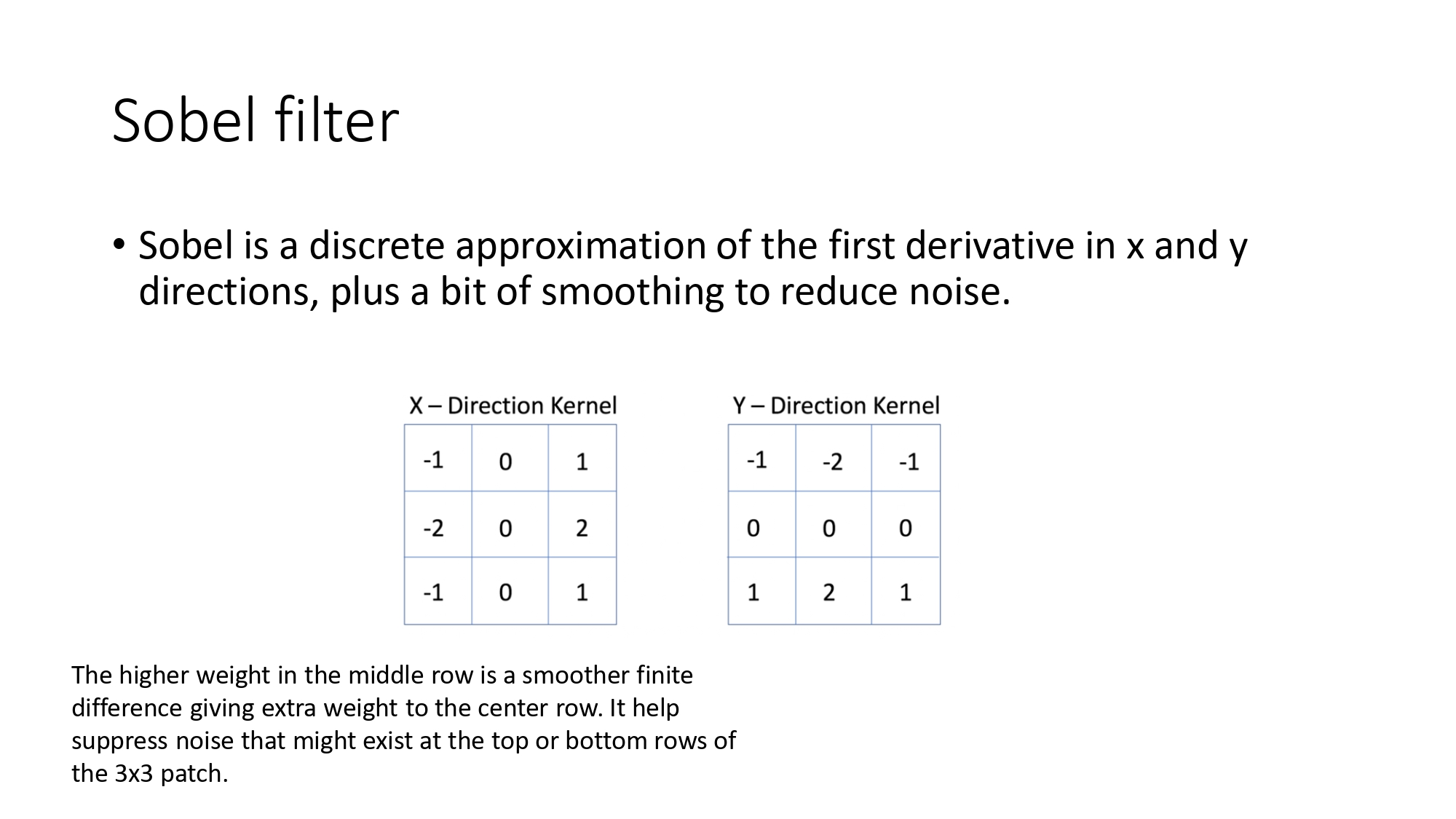 Sobel filter

• Sobel is a discrete approximation of the first derivative in x and y directions, plus a bit of smoothing to reduce noise.

X – Direction Kernel

| -1 | 0 | 1 |
|---|---|---|
| -2 | 0 | 2 |
| -1 | 0 | 1 |

Y – Direction Kernel

| -1 | -2 | -1 |
|---|---|---|
| 0 | 0 | 0 |
| 1 | 2 | 1 |

The higher weight in the middle row is a smoother finite difference giving extra weight to the center row. It help suppress noise that might exist at the top or bottom rows of the 3x3 patch.